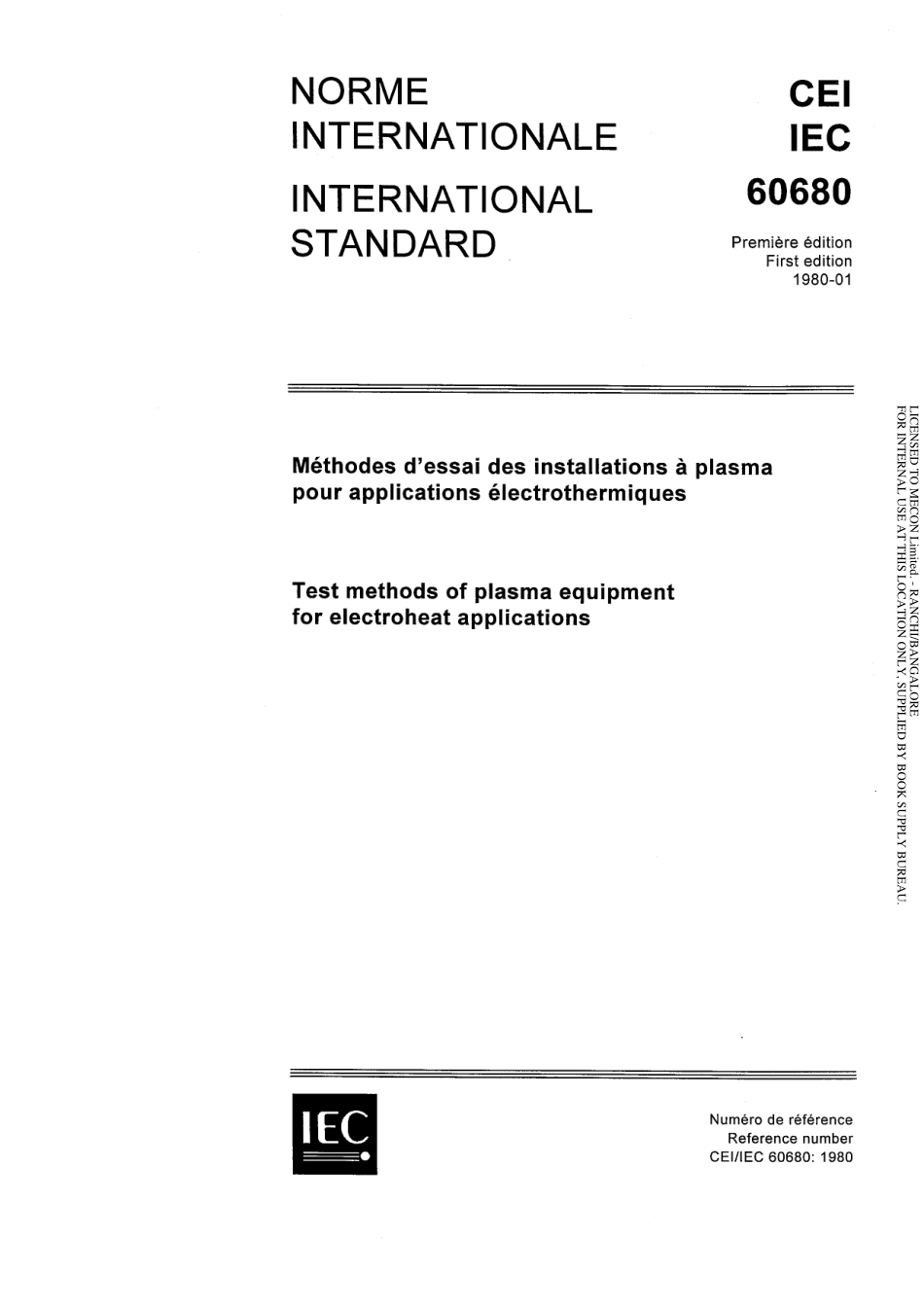 NORME INTERNATIONALE

INTERNATIONAL STANDARD

CEI
IEC
60680

Première édition
First edition
1980-01

Méthodes d'essai des installations à plasma pour applications électrothermiques

Test methods of plasma equipment for electroheat applications

LICENSED TO MECON Limited. - RANCHI/BANGALORE
FOR INTERNAL USE AT THIS LOCATION ONLY, SUPPLIED BY BOOK SUPPLY BUREAU.

IEC

Numéro de référence
Reference number
CEI/IEC 60680: 1980